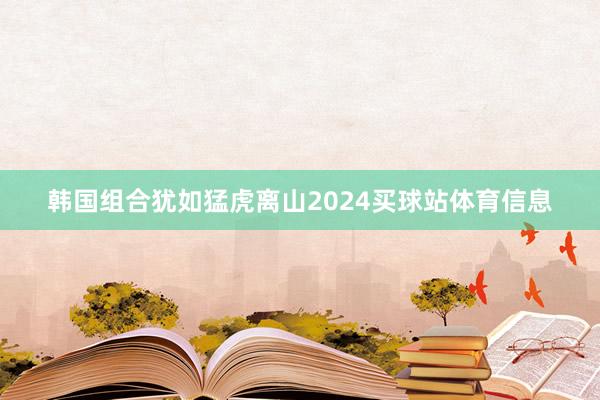 韩国组合犹如猛虎离山2024买球站体育信息